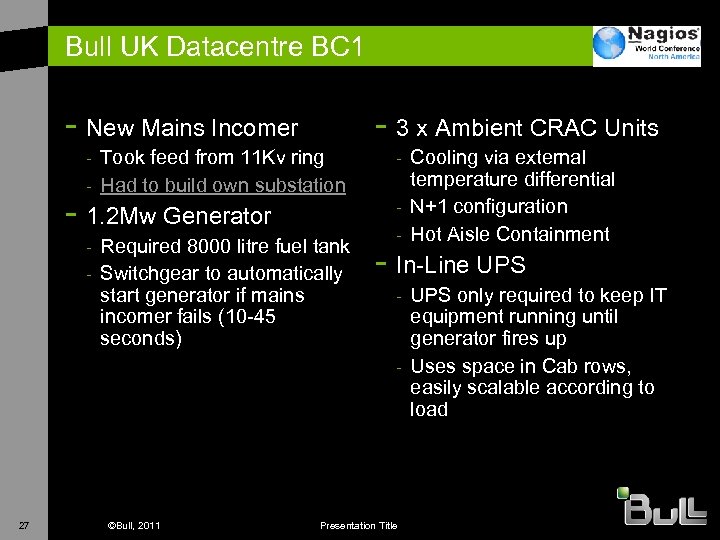 Bull UK Datacentre BC1

Nagios World Conference North America

- New Mains Incomer
  - Took feed from 11Kv ring
  - Had to build own substation
- 1.2Mw Generator
  - Required 8000 litre fuel tank
  - Switchgear to automatically start generator if mains incomer fails (10-45 seconds)

- 3 x Ambient CRAC Units
  - Cooling via external temperature differential
  - N+1 configuration
  - Hot Aisle Containment
- In-Line UPS
  - UPS only required to keep IT equipment running until generator fires up
  - Uses space in Cab rows, easily scalable according to load

27 ©Bull, 2011 Presentation Title

Bull